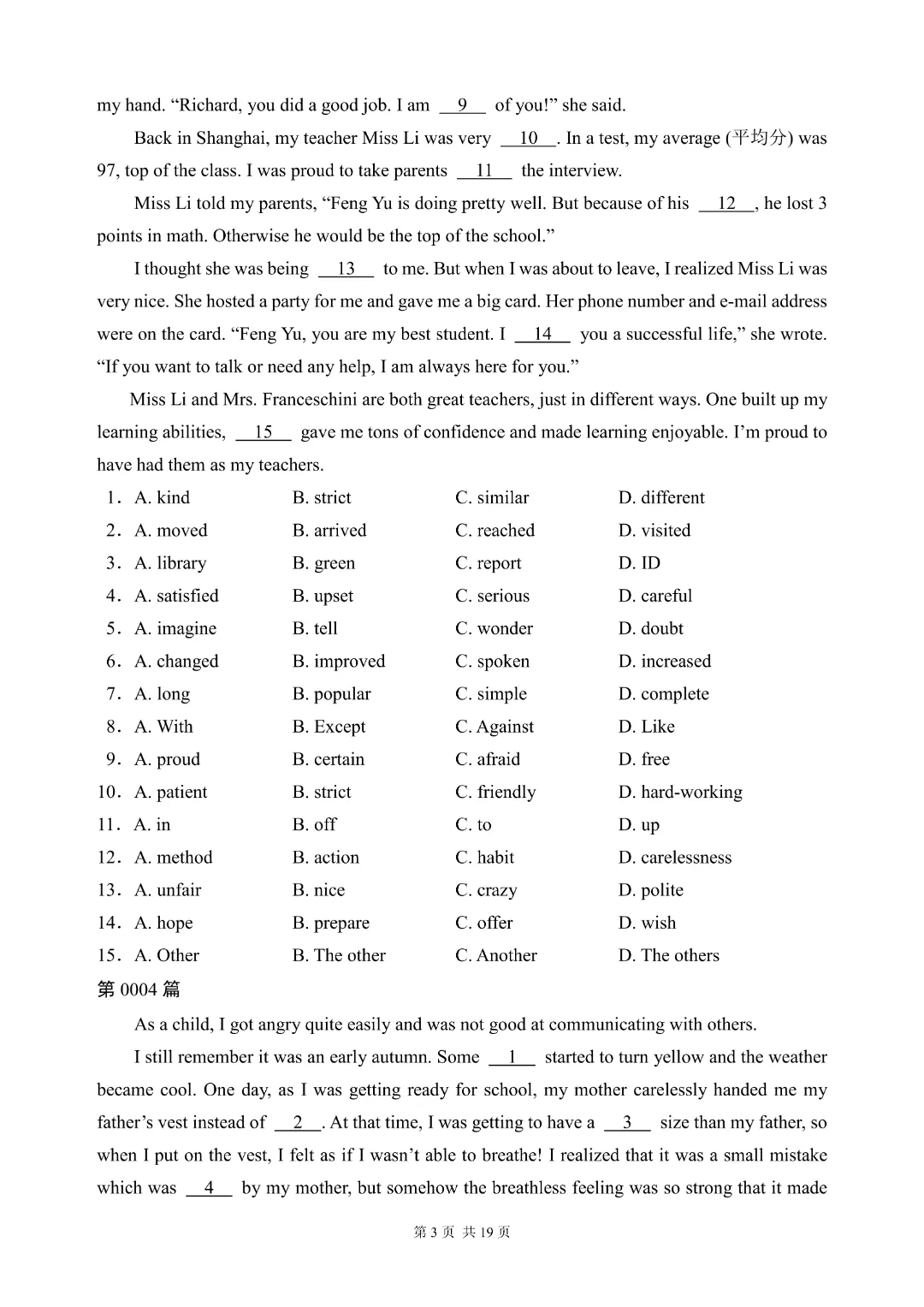 my hand. “Richard, you did a good job. I am __9__ of you!” she said.

Back in Shanghai, my teacher Miss Li was very __10__. In a test, my average (平均分) was 97, top of the class. I was proud to take parents __11__ the interview.

Miss Li told my parents, “Feng Yu is doing pretty well. But because of his __12__, he lost 3 points in math. Otherwise he would be the top of the school.”

I thought she was being __13__ to me. But when I was about to leave, I realized Miss Li was very nice. She hosted a party for me and gave me a big card. Her phone number and e-mail address were on the card. “Feng Yu, you are my best student. I __14__ you a successful life,” she wrote. “If you want to talk or need any help, I am always here for you.”

Miss Li and Mrs. Franceschini are both great teachers, just in different ways. One built up my learning abilities, __15__ gave me tons of confidence and made learning enjoyable. I’m proud to have had them as my teachers.

1. A. kind B. strict C. similar D. different
2. A. moved B. arrived C. reached D. visited
3. A. library B. green C. report D. ID
4. A. satisfied B. upset C. serious D. careful
5. A. imagine B. tell C. wonder D. doubt
6. A. changed B. improved C. spoken D. increased
7. A. long B. popular C. simple D. complete
8. A. With B. Except C. Against D. Like
9. A. proud B. certain C. afraid D. free
10. A. patient B. strict C. friendly D. hard-working
11. A. in B. off C. to D. up
12. A. method B. action C. habit D. carelessness
13. A. unfair B. nice C. crazy D. polite
14. A. hope B. prepare C. offer D. wish
15. A. Other B. The other C. Another D. The others

第 0004 篇

As a child, I got angry quite easily and was not good at communicating with others.

I still remember it was an early autumn. Some __1__ started to turn yellow and the weather became cool. One day, as I was getting ready for school, my mother carelessly handed me my father’s vest instead of __2__. At that time, I was getting to have a __3__ size than my father, so when I put on the vest, I felt as if I wasn’t able to breathe! I realized that it was a small mistake which was __4__ by my mother, but somehow the breathless feeling was so strong that it made

第 3 页 共 19 页